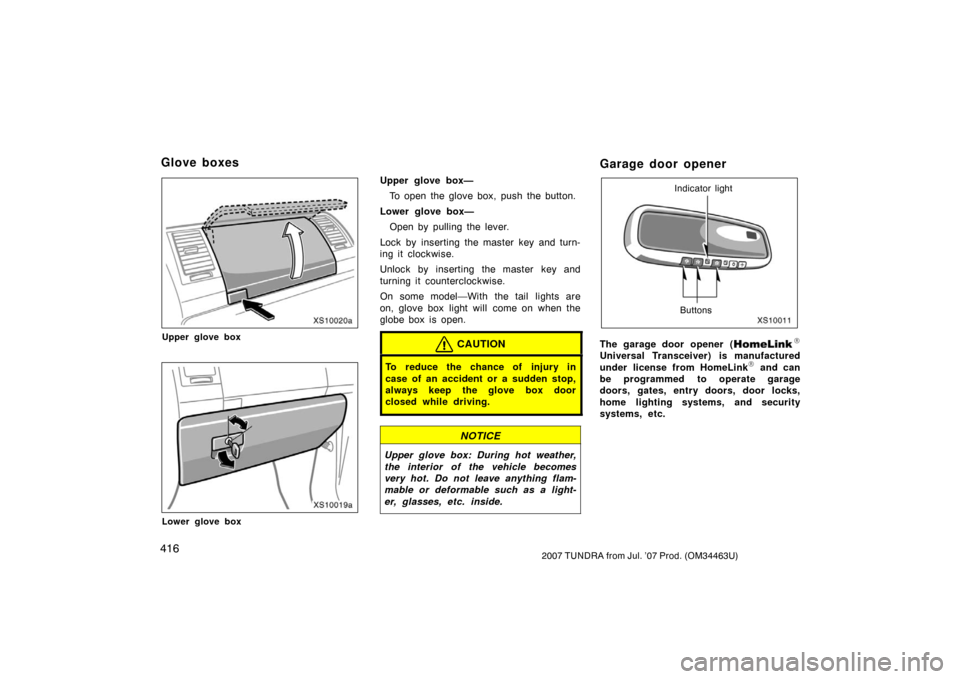 Glove boxes

XS10020a

Upper glove box

XS10019a

Lower glove box

Upper glove box—

To open the glove box, push the button.

Lower glove box—

Open by pulling the lever.

Lock by inserting the master key and turning it clockwise.

Unlock by inserting the master key and turning it counterclockwise.

On some model—With the tail lights are on, glove box light will come on when the globe box is open.

CAUTION

To reduce the chance of injury in case of an accident or a sudden stop, always keep the glove box door closed while driving.

NOTICE

Upper glove box: During hot weather, the interior of the vehicle becomes very hot. Do not leave anything flammable or deformable such as a lighter, glasses, etc. inside.

Garage door opener

Indicator light

Buttons

XS10011

The garage door opener (HomeLink® Universal Transceiver) is manufactured under license from HomeLink® and can be programmed to operate garage doors, gates, entry doors, door locks, home lighting systems, and security systems, etc.

416

2007 TUNDRA from Jul. '07 Prod. (OM34463U)

carmanualsonline.info